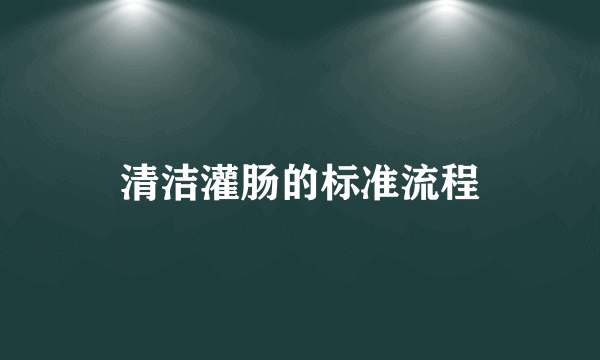 清洁灌肠的标准流程